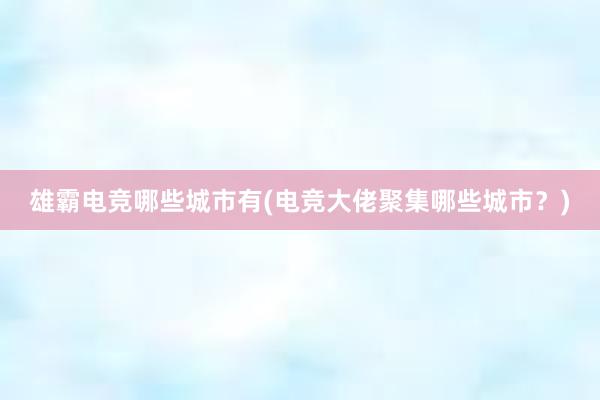 雄霸电竞哪些城市有(电竞大佬聚集哪些城市？)